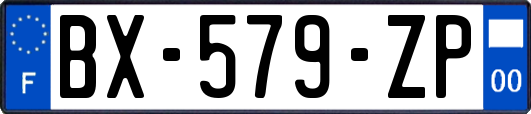 F
BX-579-ZP
00